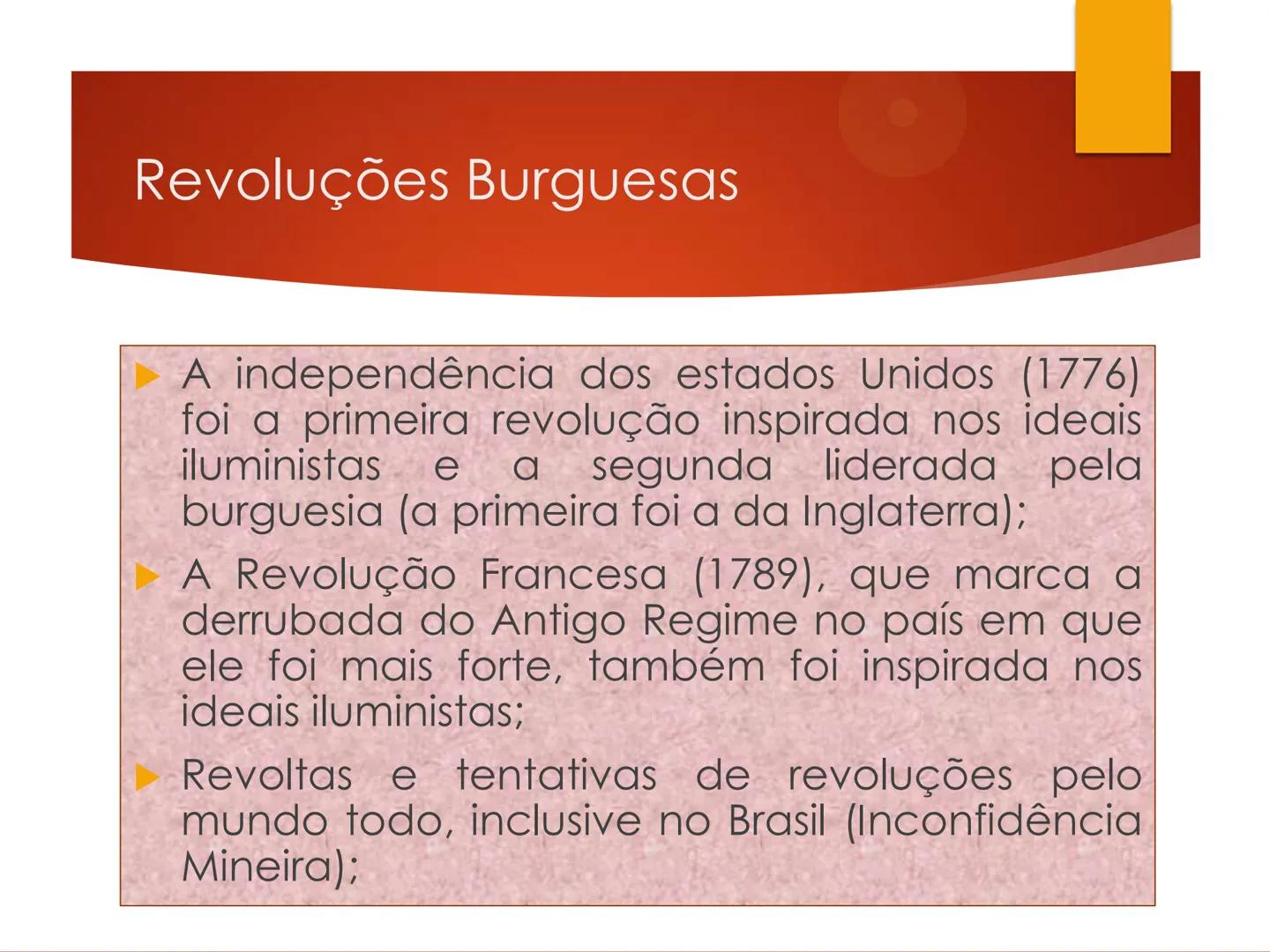 Revoluções Burguesas

A independência dos estados Unidos (1776) foi a primeira revolução inspirada nos ideais iluministas e a segunda liderada pela burguesia (a primeira foi a da Inglaterra);

A Revolução Francesa (1789), que marca a derrubada do Antigo Regime no país em que ele foi mais forte, também foi inspirada nos ideais iluministas;

Revoltas e tentativas de revoluções pelo mundo todo, inclusive no Brasil (Inconfidência Mineira);